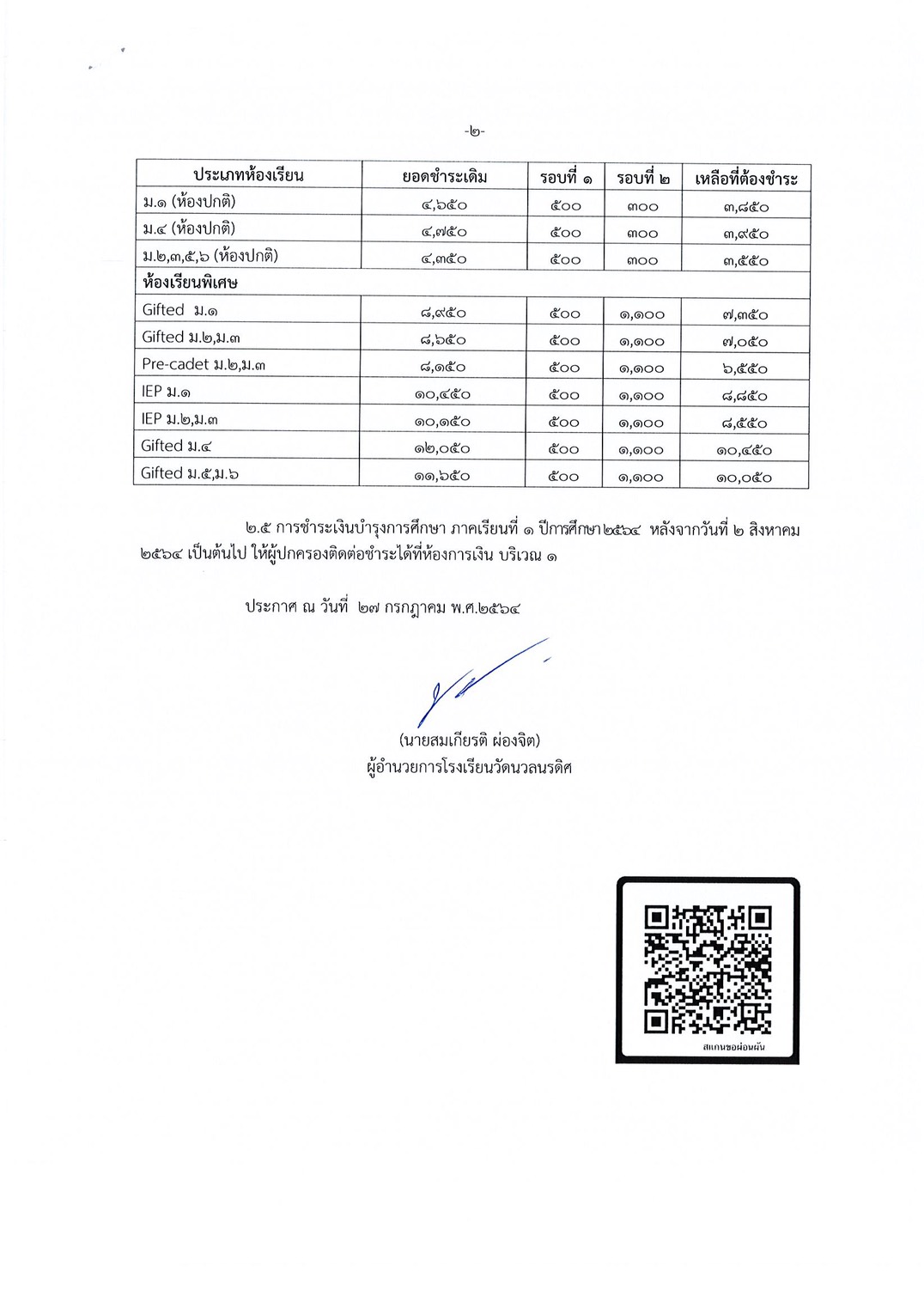 -๒-

| ประเภทห้องเรียน | ยอดชำระเดิม | รอบที่ ๑ | รอบที่ ๒ | เหลือที่ต้องชำระ |
|---|---|---|---|---|
| ม.๑ (ห้องปกติ) | ๔,๖๕๐ | ๕๐๐ | ๓๐๐ | ๓,๘๕๐ |
| ม.๔ (ห้องปกติ) | ๔,๗๕๐ | ๕๐๐ | ๓๐๐ | ๓,๙๕๐ |
| ม.๒,๓,๕,๖ (ห้องปกติ) | ๔,๓๕๐ | ๕๐๐ | ๓๐๐ | ๓,๕๕๐ |
| ห้องเรียนพิเศษ | | | | |
| Gifted ม.๑ | ๘,๙๕๐ | ๕๐๐ | ๑,๑๐๐ | ๗,๓๕๐ |
| Gifted ม.๒,ม.๓ | ๘,๖๕๐ | ๕๐๐ | ๑,๑๐๐ | ๗,๐๕๐ |
| Pre-cadet ม.๒,ม.๓ | ๘,๑๕๐ | ๕๐๐ | ๑,๑๐๐ | ๖,๕๕๐ |
| IEP ม.๑ | ๑๐,๔๕๐ | ๕๐๐ | ๑,๑๐๐ | ๘,๘๕๐ |
| IEP ม.๒,ม.๓ | ๑๐,๑๕๐ | ๕๐๐ | ๑,๑๐๐ | ๘,๕๕๐ |
| Gifted ม.๔ | ๑๒,๐๕๐ | ๕๐๐ | ๑,๑๐๐ | ๑๐,๔๕๐ |
| Gifted ม.๕,ม.๖ | ๑๑,๖๕๐ | ๕๐๐ | ๑,๑๐๐ | ๑๐,๐๕๐ |

๒.๕ การชำระเงินบำรุงการศึกษา ภาคเรียนที่ ๑ ปีการศึกษา๒๕๖๔ หลังจากวันที่ ๒ สิงหาคม ๒๕๖๔ เป็นต้นไป ให้ผู้ปกครองติดต่อชำระได้ที่ห้องการเงิน บริเวณ ๑

ประกาศ ณ วันที่ ๒๗ กรกฎาคม พ.ศ.๒๕๖๔

(นายสมเกียรติ ผ่องจิต)
ผู้อำนวยการโรงเรียนวัดนวลนรดิศ

สแกนขอผ่อนผัน